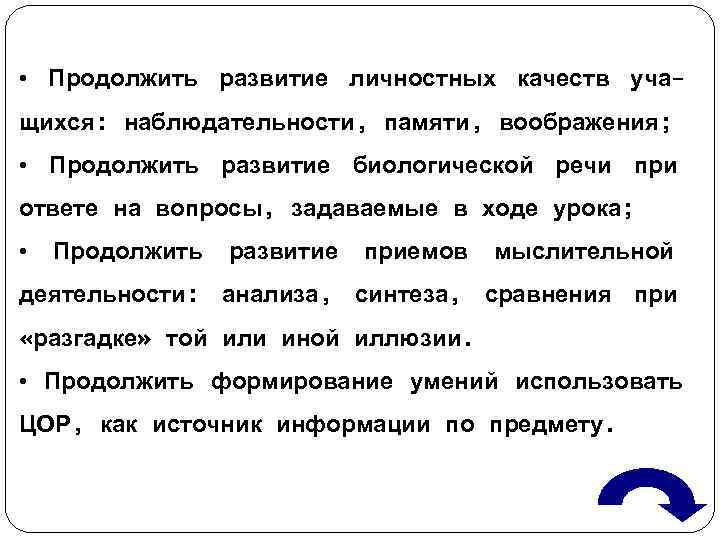 • Продолжить развитие личностных качеств учащихся: наблюдательности, памяти, воображения;
• Продолжить развитие биологической речи при ответе на вопросы, задаваемые в ходе урока;
• Продолжить развитие приемов мыслительной деятельности: анализа, синтеза, сравнения при «разгадке» той или иной иллюзии.
• Продолжить формирование умений использовать ЦОР, как источник информации по предмету.